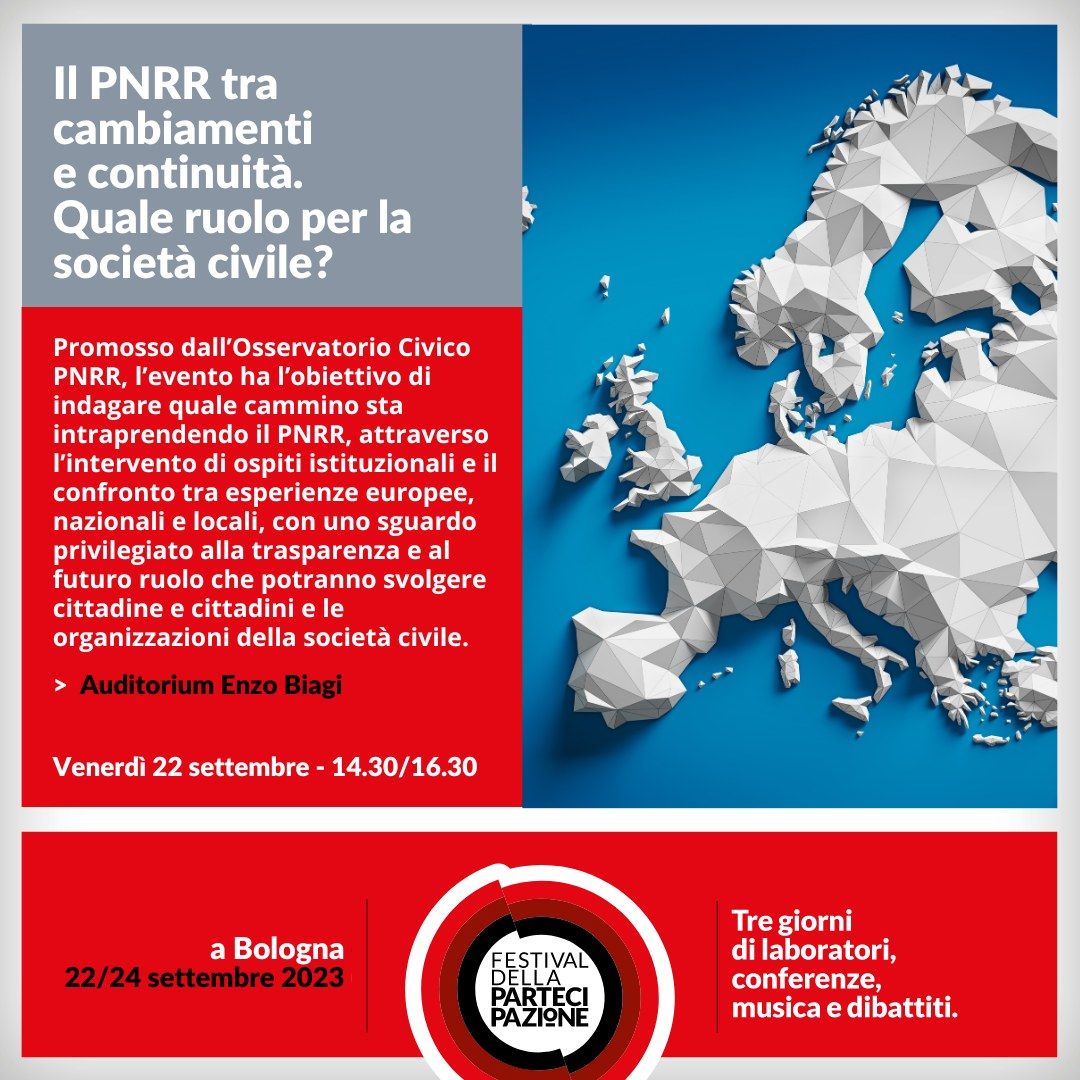 Il PNRR tra cambiamenti e continuità. Quale ruolo per la società civile?

Promosso dall'Osservatorio Civico PNRR, l'evento ha l'obiettivo di indagare quale cammino sta intraprendendo il PNRR, attraverso l'intervento di ospiti istituzionali e il confronto tra esperienze europee, nazionali e locali, con uno sguardo privilegiato alla trasparenza e al futuro ruolo che potranno svolgere cittadine e cittadini e le organizzazioni della società civile.

> Auditorium Enzo Biagi

Venerdì 22 settembre - 14.30/16.30

a Bologna
22/24 settembre 2023

FESTIVAL DELLA PARTECI PAZIONE

Tre giorni di laboratori, conferenze, musica e dibattiti.